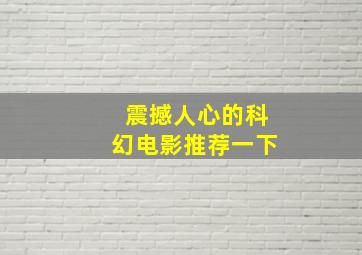 震撼人心的科幻电影推荐一下